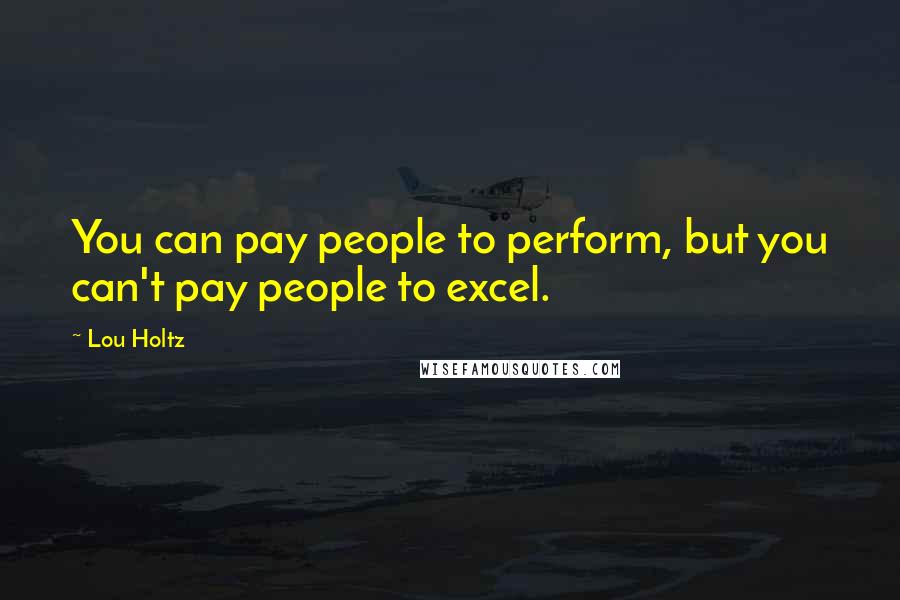 You can pay people to perform, but you can't pay people to excel.

~ Lou Holtz

WISEFAMOUSQUOTES.COM